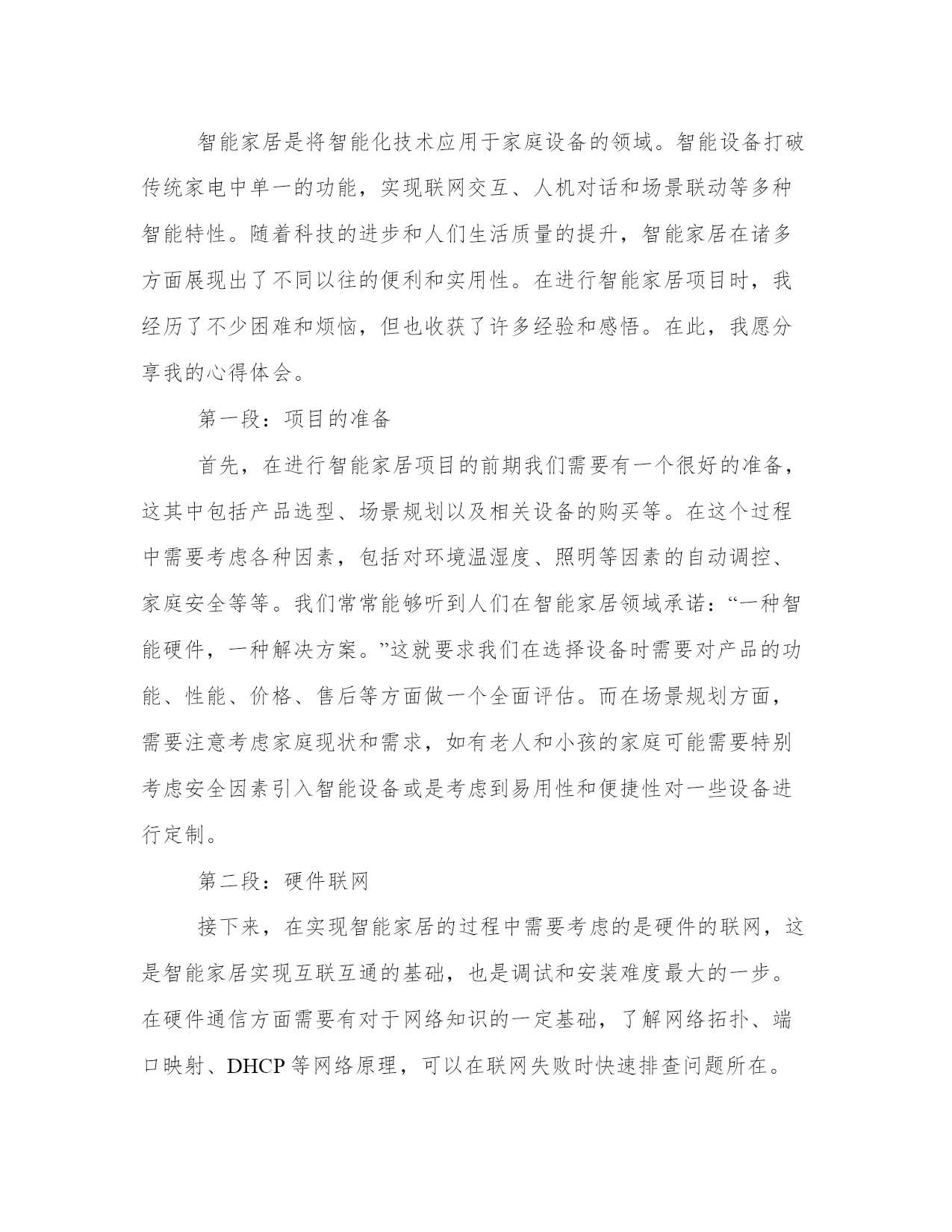 智能家居是将智能化技术应用于家庭设备的领域。智能设备打破传统家电中单一的功能，实现联网交互、人机对话和场景联动等多种智能特性。随着科技的进步和人们生活质量的提升，智能家居在诸多方面展现出了不同以往的便利和实用性。在进行智能家居项目时，我经历了不少困难和烦恼，但也收获了许多经验和感悟。在此，我愿分享我的心得体会。

第一段：项目的准备

首先，在进行智能家居项目的前期我们需要有一个很好的准备，这其中包括产品选型、场景规划以及相关设备的购买等。在这个过程中需要考虑各种因素，包括对环境温湿度、照明等因素的自动调控、家庭安全等等。我们常常能够听到人们在智能家居领域承诺：“一种智能硬件，一种解决方案。”这就要求我们在选择设备时需要对产品的功能、性能、价格、售后等方面做一个全面评估。而在场景规划方面，需要注意考虑家庭现状和需求，如有老人和小孩的家庭可能需要特别考虑安全因素引入智能设备或是考虑到易用性和便捷性对一些设备进行定制。

第二段：硬件联网

接下来，在实现智能家居的过程中需要考虑的是硬件的联网，这是智能家居实现互联互通的基础，也是调试和安装难度最大的一步。在硬件通信方面需要有对于网络知识的一定基础，了解网络拓扑、端口映射、DHCP 等网络原理，可以在联网失败时快速排查问题所在。